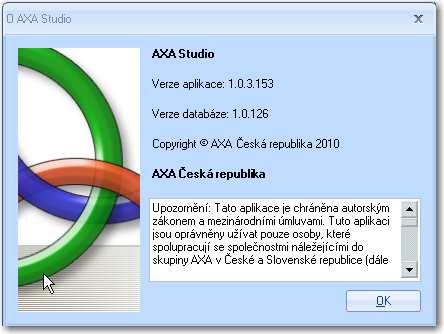 O AXA Studio

AXA Studio

Verze aplikace: 1.0.3.153

Verze databáze: 1.0.126

Copyright © AXA Česká republika 2010

AXA Česká republika

Upozornění: Tato aplikace je chráněna autorským zákonem a mezinárodními úmluvami. Tuto aplikaci jsou oprávněny užívat pouze osoby, které spolupracují se společnostmi náležejícími do skupiny AXA v České a Slovenské republice (dále

OK